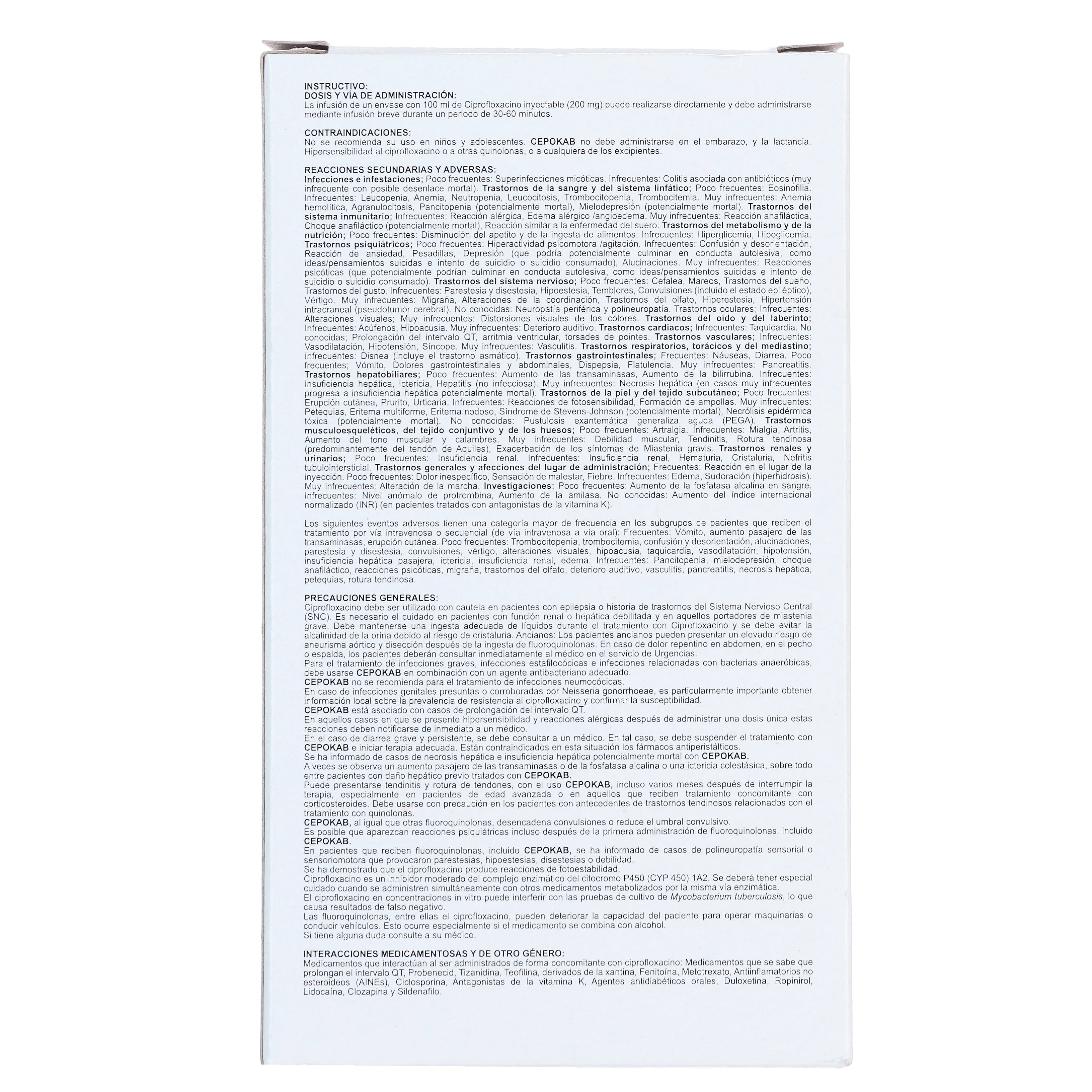 INSTRUCTIVO:
DOSIS Y VÍA DE ADMINISTRACIÓN:
La infusión de un envase con 100 ml de Ciprofloxacino inyectable (200 mg) puede realizarse directamente y debe administrarse mediante infusión breve durante un periodo de 30-60 minutos.

CONTRAINDICACIONES:
No se recomienda su uso en niños y adolescentes. CEPOKAB no debe administrarse en el embarazo, y la lactancia. Hipersensibilidad al ciprofloxacino o a otras quinolonas, o a cualquiera de los excipientes.

REACCIONES SECUNDARIAS Y ADVERSAS:
Infecciones e infestaciones; Poco frecuentes: Superinfecciones micóticas. Infrecuentes: Colitis asociada con antibióticos (muy infrecuente con posible desenlace mortal). Trastornos de la sangre y del sistema linfático; Poco frecuentes: Eosinofilia. Infrecuentes: Leucopenia, Anemia, Neutropenia, Leucocitosis, Trombocitopenia, Trombocitemia. Muy infrecuentes: Anemia hemolítica, Agranulocitosis, Pancitopenia (potencialmente mortal), Mielodepresión (potencialmente mortal). Trastornos del sistema inmunitario; Infrecuentes: Reacción alérgica, Edema alérgico /angioedema. Muy infrecuentes: Reacción anafiláctica, Choque anafiláctico (potencialmente mortal), Reacción similar a la enfermedad del suero. Trastornos del metabolismo y de la nutrición; Poco frecuentes: Disminución del apetito y de la ingesta de alimentos. Infrecuentes: Hiperglicemia, Hipoglicemia. Trastornos psiquiátricos; Poco frecuentes: Hiperactividad psicomotora /agitación. Infrecuentes: Confusión y desorientación, Reacción de ansiedad, Pesadillas, Depresión (que podría potencialmente culminar en conducta autolesiva, como ideas/pensamientos suicidas e intento de suicidio o suicidio consumado), Alucinaciones. Muy infrecuentes: Reacciones psicóticas (que potencialmente podrían culminar en conducta autolesiva, como ideas/pensamientos suicidas e intento de suicidio o suicidio consumado). Trastornos del sistema nervioso; Poco frecuentes: Cefalea, Mareos, Trastornos del sueño, Trastornos del gusto. Infrecuentes: Parestesia y disestesia, Hipoestesia, Temblores, Convulsiones (incluido el estado epiléptico), Vértigo. Muy infrecuentes: Migraña, Alteraciones de la coordinación, Trastornos del olfato, Hiperestesia, Hipertensión intracraneal (pseudotumor cerebral). No conocidas: Neuropatía periférica y polineuropatía. Trastornos oculares; Infrecuentes: Alteraciones visuales; Muy infrecuentes: Distorsiones visuales de los colores. Trastornos del oído y del laberinto; Infrecuentes: Acúfenos, Hipoacusia. Muy infrecuentes: Deterioro auditivo. Trastornos cardiacos; Infrecuentes: Taquicardia. No conocidas; Prolongación del intervalo QT, arritmia ventricular, torsades de pointes. Trastornos vasculares; Infrecuentes: Vasodilatación, Hipotensión, Síncope. Muy infrecuentes: Vasculitis. Trastornos respiratorios, torácicos y del mediastino; Infrecuentes: Disnea (incluye el trastorno asmático). Trastornos gastrointestinales; Frecuentes: Náuseas, Diarrea. Poco frecuentes; Vómito, Dolores gastrointestinales y abdominales, Dispepsia, Flatulencia. Muy infrecuentes: Pancreatitis. Trastornos hepatobiliares; Poco frecuentes: Aumento de las transaminasas, Aumento de la bilirrubina. Infrecuentes: Insuficiencia hepática, Ictericia, Hepatitis (no infecciosa). Muy infrecuentes: Necrosis hepática (en casos muy infrecuentes progresa a insuficiencia hepática potencialmente mortal). Trastornos de la piel y del tejido subcutáneo; Poco frecuentes: Erupción cutánea, Prurito, Urticaria. Infrecuentes: Reacciones de fotosensibilidad, Formación de ampollas. Muy infrecuentes: Petequias, Eritema multiforme, Eritema nodoso, Síndrome de Stevens-Johnson (potencialmente mortal), Necrólisis epidérmica tóxica (potencialmente mortal). No conocidas: Pustulosis exantemática generaliza aguda (PEGA). Trastornos musculoesqueléticos, del tejido conjuntivo y de los huesos; Poco frecuentes: Artralgia. Infrecuentes: Mialgia, Artritis, Aumento del tono muscular y calambres. Muy infrecuentes: Debilidad muscular, Tendinitis, Rotura tendinosa (predominantemente del tendón de Aquiles), Exacerbación de los síntomas de Miastenia gravis. Trastornos renales y urinarios; Poco frecuentes: Insuficiencia renal. Infrecuentes: Insuficiencia renal, Hematuria, Cristaluria, Nefritis tubulointersticial. Trastornos generales y afecciones del lugar de administración; Frecuentes: Reacción en el lugar de la inyección. Poco frecuentes: Dolor inespecífico, Sensación de malestar, Fiebre. Infrecuentes: Edema, Sudoración (hiperhidrosis). Muy infrecuentes: Alteración de la marcha. Investigaciones; Poco frecuentes: Aumento de la fosfatasa alcalina en sangre. Infrecuentes: Nivel anómalo de protrombina, Aumento de la amilasa. No conocidas: Aumento del índice internacional normalizado (INR) (en pacientes tratados con antagonistas de la vitamina K).

Los siguientes eventos adversos tienen una categoría mayor de frecuencia en los subgrupos de pacientes que reciben el tratamiento por vía intravenosa o secuencial (de vía intravenosa a vía oral): Frecuentes: Vómito, aumento pasajero de las transaminasas, erupción cutánea. Poco frecuentes: Trombocitopenia, trombocitemia, confusión y desorientación, alucinaciones, parestesia y disestesia, convulsiones, vértigo, alteraciones visuales, hipoacusia, taquicardia, vasodilatación, hipotensión, insuficiencia hepática pasajera, ictericia, insuficiencia renal, edema. Infrecuentes: Pancitopenia, mielodepresión, choque anafiláctico, reacciones psicóticas, migraña, trastornos del olfato, deterioro auditivo, vasculitis, pancreatitis, necrosis hepática, petequias, rotura tendinosa.

PRECAUCIONES GENERALES:
Ciprofloxacino debe ser utilizado con cautela en pacientes con epilepsia o historia de trastornos del Sistema Nervioso Central (SNC). Es necesario el cuidado en pacientes con función renal o hepática debilitada y en aquellos portadores de miastenia grave. Debe mantenerse una ingesta adecuada de líquidos durante el tratamiento con Ciprofloxacino y se debe evitar la alcalinidad de la orina debido al riesgo de cristaluria. Ancianos: Los pacientes ancianos pueden presentar un elevado riesgo de aneurisma aórtico y disección después de la ingesta de fluoroquinolonas. En caso de dolor repentino en abdomen, en el pecho o espalda, los pacientes deberán consultar inmediatamente al médico en el servicio de Urgencias.
Para el tratamiento de infecciones graves, infecciones estafilocócicas e infecciones relacionadas con bacterias anaeróbicas, debe usarse CEPOKAB en combinación con un agente antibacteriano adecuado.
CEPOKAB no se recomienda para el tratamiento de infecciones neumocócicas.
En caso de infecciones genitales presuntas o corroboradas por Neisseria gonorrhoeae, es particularmente importante obtener información local sobre la prevalencia de resistencia al ciprofloxacino y confirmar la susceptibilidad.
CEPOKAB está asociado con casos de prolongación del intervalo QT.
En aquellos casos en que se presente hipersensibilidad y reacciones alérgicas después de administrar una dosis única estas reacciones deben notificarse de inmediato a un médico.
En el caso de diarrea grave y persistente, se debe consultar a un médico. En tal caso, se debe suspender el tratamiento con CEPOKAB e iniciar terapia adecuada. Están contraindicados en esta situación los fármacos antiperistálticos.
Se ha informado de casos de necrosis hepática e insuficiencia hepática potencialmente mortal con CEPOKAB.
A veces se observa un aumento pasajero de las transaminasas o de la fosfatasa alcalina o una ictericia colestásica, sobre todo entre pacientes con daño hepático previo tratados con CEPOKAB.
Puede presentarse tendinitis y rotura de tendones, con el uso CEPOKAB, incluso varios meses después de interrumpir la terapia, especialmente en pacientes de edad avanzada o en aquellos que reciben tratamiento concomitante con corticosteroides. Debe usarse con precaución en los pacientes con antecedentes de trastornos tendinosos relacionados con el tratamiento con quinolonas.
CEPOKAB, al igual que otras fluoroquinolonas, desencadena convulsiones o reduce el umbral convulsivo.
Es posible que aparezcan reacciones psiquiátricas incluso después de la primera administración de fluoroquinolonas, incluido CEPOKAB.
En pacientes que reciben fluoroquinolonas, incluido CEPOKAB, se ha informado de casos de polineuropatía sensorial o sensoriomotora que provocaron parestesias, hipoestesias, disestesias o debilidad.
Se ha demostrado que el ciprofloxacino produce reacciones de fotoestabilidad.
Ciprofloxacino es un inhibidor moderado del complejo enzimático del citocromo P450 (CYP 450) 1A2. Se deberá tener especial cuidado cuando se administren simultáneamente con otros medicamentos metabolizados por la misma vía enzimática.
El ciprofloxacino en concentraciones in vitro puede interferir con las pruebas de cultivo de Mycobacterium tuberculosis, lo que causa resultados de falso negativo.
Las fluoroquinolonas, entre ellas el ciprofloxacino, pueden deteriorar la capacidad del paciente para operar maquinarias o conducir vehículos. Esto ocurre especialmente si el medicamento se combina con alcohol.
Si tiene alguna duda consulte a su médico.

INTERACCIONES MEDICAMENTOSAS Y DE OTRO GÉNERO:
Medicamentos que interactúan al ser administrados de forma concomitante con ciprofloxacino: Medicamentos que se sabe que prolongan el intervalo QT, Probenecid, Tizanidina, Teofilina, derivados de la xantina, Fenitoína, Metotrexato, Antiinflamatorios no esteroideos (AINEs), Ciclosporina, Antagonistas de la vitamina K, Agentes antidiabéticos orales, Duloxetina, Ropinirol, Lidocaína, Clozapina y Sildenafilo.